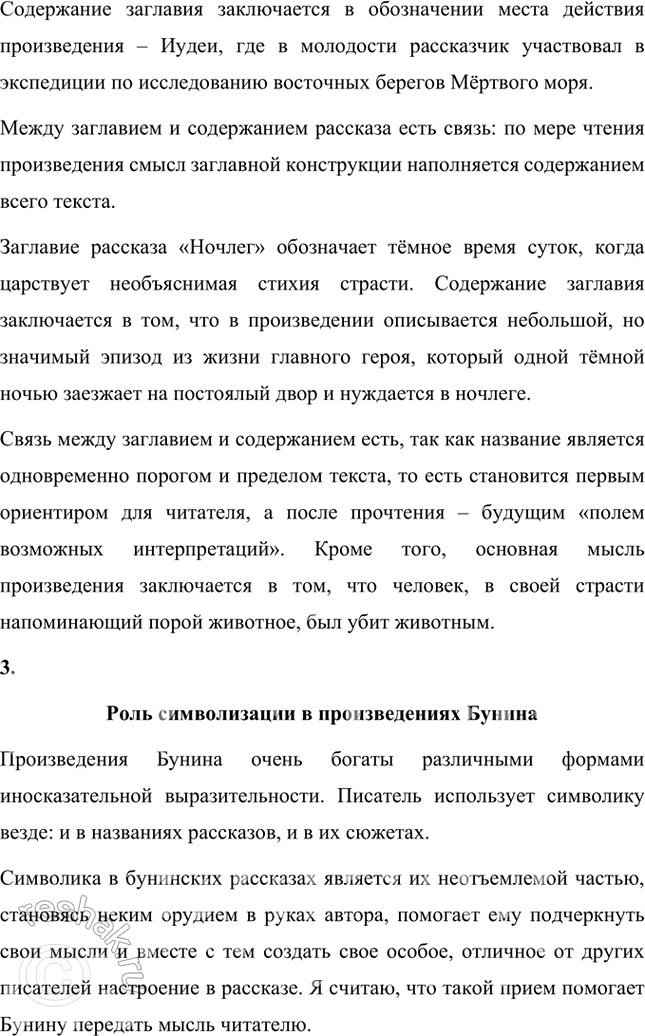 Содержание заглавия заключается в обозначении места действия произведения – Иудеи, где в молодости рассказчик участвовал в экспедиции по исследованию восточных берегов Мёртвого моря.

Между заглавием и содержанием рассказа есть связь: по мере чтения произведения смысл заглавной конструкции наполняется содержанием всего текста.

Заглавие рассказа «Ночлег» обозначает тёмное время суток, когда царствует необъяснимая стихия страсти. Содержание заглавия заключается в том, что в произведении описывается небольшой, но значимый эпизод из жизни главного героя, который одной тёмной ночью заезжает на постоялый двор и нуждается в ночлеге.

Связь между заглавием и содержанием есть, так как название является одновременно порогом и пределом текста, то есть становится первым ориентиром для читателя, а после прочтения – будущим «полем возможных интерпретаций». Кроме того, основная мысль произведения заключается в том, что человек, в своей страсти напоминающий порой животное, был убит животным.

3.

Роль символизации в произведениях Бунина

Произведения Бунина очень богаты различными формами иносказательной выразительности. Писатель использует символику везде: и в названиях рассказов, и в их сюжетах.

Символика в бунинских рассказах является их неотъемлемой частью, становясь неким орудием в руках автора, помогает ему подчеркнуть свои мысли и вместе с тем создать свое особое, отличное от других писателей настроение в рассказе. Я считаю, что такой прием помогает Бунину передать мысль читателю.

reshak.ru